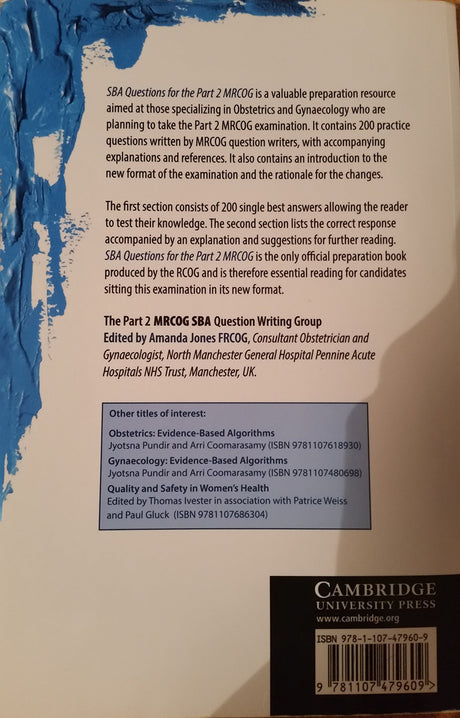 SBA Questions for the Part 2 MRCOG is a valuable preparation resource aimed at those specializing in Obstetrics and Gynaecology who are planning to take the Part 2 MRCOG examination. It contains 200 practice questions written by MRCOG question writers, with accompanying explanations and references. It also contains an introduction to the new format of the examination and the rationale for the changes.

The first section consists of 200 single best answers allowing the reader to test their knowledge. The second section lists the correct response accompanied by an explanation and suggestions for further reading. SBA Questions for the Part 2 MRCOG is the only official preparation book produced by the RCOG and is therefore essential reading for candidates sitting this examination in its new format.

The Part 2 MRCOG SBA Question Writing Group
Edited by Amanda Jones FRCOG, Consultant Obstetrician and Gynaecologist, North Manchester General Hospital Pennine Acute Hospitals NHS Trust, Manchester, UK.

Other titles of interest:

Obstetrics: Evidence-Based Algorithms
Jyotsna Pundir and Arri Coomarasamy (ISBN 9781107618930)

Gynaecology: Evidence-Based Algorithms
Jyotsna Pundir and Arri Coomarasamy (ISBN 9781107480698)

Quality and Safety in Women's Health
Edited by Thomas Ivester in association with Patrice Weiss and Paul Gluck (ISBN 9781107686304)

CAMBRIDGE
UNIVERSITY PRESS
www.cambridge.org

ISBN 978-1-107-47960-9

9 781107 479609 >